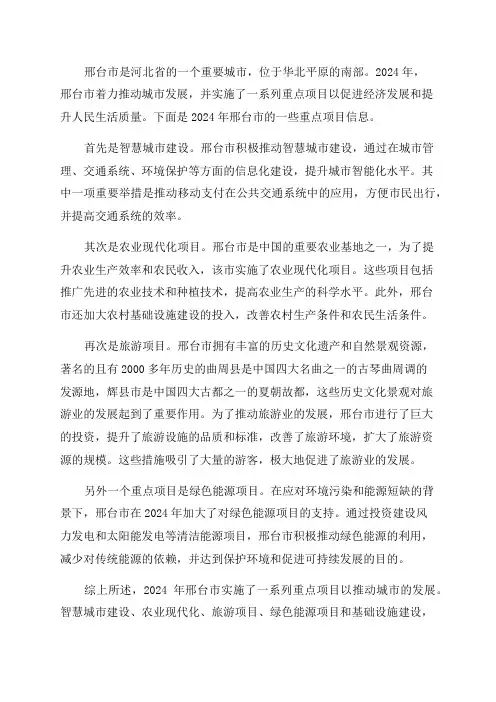 邢台市是河北省的一个重要城市，位于华北平原的南部。2024 年，邢台市着力推动城市发展，并实施了一系列重点项目以促进经济发展和提升人民生活质量。下面是 2024 年邢台市的一些重点项目信息。

首先是智慧城市建设。邢台市积极推动智慧城市建设，通过在城市管理、交通系统、环境保护等方面的信息化建设，提升城市智能化水平。其中一项重要举措是推动移动支付在公共交通系统中的应用，方便市民出行，并提高交通系统的效率。

其次是农业现代化项目。邢台市是中国的重要农业基地之一，为了提升农业生产效率和农民收入，该市实施了农业现代化项目。这些项目包括推广先进的农业技术和种植技术，提高农业生产的科学水平。此外，邢台市还加大农村基础设施建设的投入，改善农村生产条件和农民生活条件。

再次是旅游项目。邢台市拥有丰富的历史文化遗产和自然景观资源，著名的且有 2000 多年历史的曲周县是中国四大名曲之一的古琴曲周调的发源地，辉县市是中国四大古都之一的夏朝故都，这些历史文化景观对旅游业的发展起到了重要作用。为了推动旅游业的发展，邢台市进行了巨大的投资，提升了旅游设施的品质和标准，改善了旅游环境，扩大了旅游资源的规模。这些措施吸引了大量的游客，极大地促进了旅游业的发展。

另外一个重点项目是绿色能源项目。在应对环境污染和能源短缺的背景下，邢台市在 2024 年加大了对绿色能源项目的支持。通过投资建设风力发电和太阳能发电等清洁能源项目，邢台市积极推动绿色能源的利用，减少对传统能源的依赖，并达到保护环境和促进可持续发展的目的。

综上所述，2024 年邢台市实施了一系列重点项目以推动城市的发展。智慧城市建设、农业现代化、旅游项目、绿色能源项目和基础设施建设，